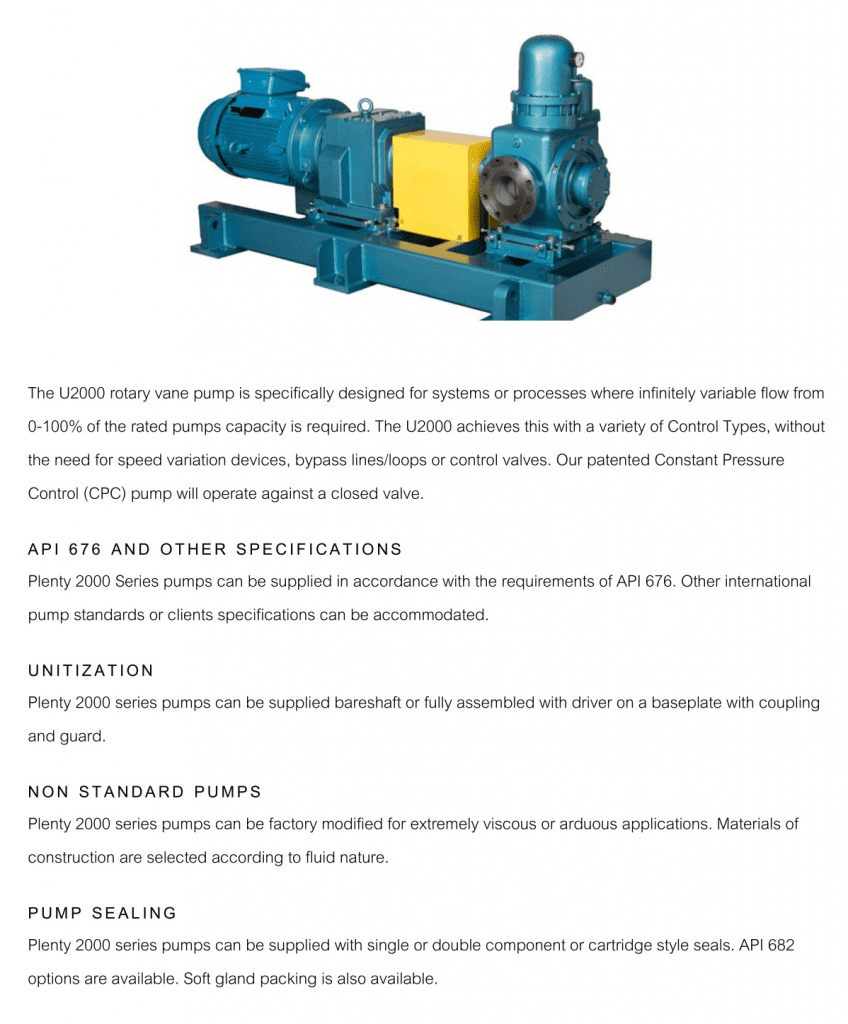 The U2000 rotary vane pump is specifically designed for systems or processes where infinitely variable flow from 0-100% of the rated pumps capacity is required. The U2000 achieves this with a variety of Control Types, without the need for speed variation devices, bypass lines/loops or control valves. Our patented Constant Pressure Control (CPC) pump will operate against a closed valve.

API 676 AND OTHER SPECIFICATIONS
Plenty 2000 Series pumps can be supplied in accordance with the requirements of API 676. Other international pump standards or clients specifications can be accommodated.

UNITIZATION
Plenty 2000 series pumps can be supplied bareshaft or fully assembled with driver on a baseplate with coupling and guard.

NON STANDARD PUMPS
Plenty 2000 series pumps can be factory modified for extremely viscous or arduous applications. Materials of construction are selected according to fluid nature.

PUMP SEALING
Plenty 2000 series pumps can be supplied with single or double component or cartridge style seals. API 682 options are available. Soft gland packing is also available.